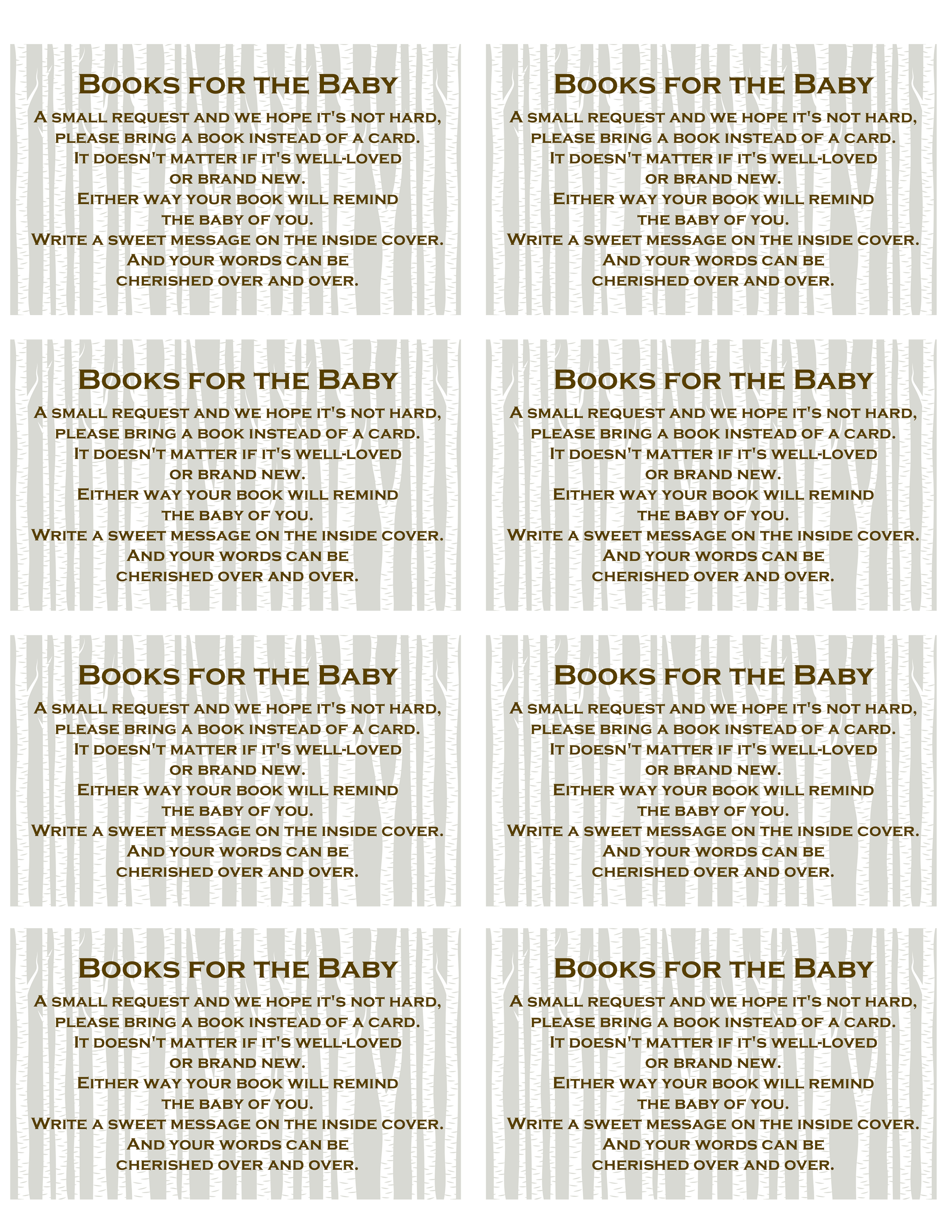 Books for the Baby

A small request and we hope it's not hard, please bring a book instead of a card. It doesn't matter if it's well-loved or brand new. Either way your book will remind the baby of you. Write a sweet message on the inside cover. And your words can be cherished over and over.

Books for the Baby

A small request and we hope it's not hard, please bring a book instead of a card. It doesn't matter if it's well-loved or brand new. Either way your book will remind the baby of you. Write a sweet message on the inside cover. And your words can be cherished over and over.

Books for the Baby

A small request and we hope it's not hard, please bring a book instead of a card. It doesn't matter if it's well-loved or brand new. Either way your book will remind the baby of you. Write a sweet message on the inside cover. And your words can be cherished over and over.

Books for the Baby

A small request and we hope it's not hard, please bring a book instead of a card. It doesn't matter if it's well-loved or brand new. Either way your book will remind the baby of you. Write a sweet message on the inside cover. And your words can be cherished over and over.

Books for the Baby

A small request and we hope it's not hard, please bring a book instead of a card. It doesn't matter if it's well-loved or brand new. Either way your book will remind the baby of you. Write a sweet message on the inside cover. And your words can be cherished over and over.

Books for the Baby

A small request and we hope it's not hard, please bring a book instead of a card. It doesn't matter if it's well-loved or brand new. Either way your book will remind the baby of you. Write a sweet message on the inside cover. And your words can be cherished over and over.

Books for the Baby

A small request and we hope it's not hard, please bring a book instead of a card. It doesn't matter if it's well-loved or brand new. Either way your book will remind the baby of you. Write a sweet message on the inside cover. And your words can be cherished over and over.

Books for the Baby

A small request and we hope it's not hard, please bring a book instead of a card. It doesn't matter if it's well-loved or brand new. Either way your book will remind the baby of you. Write a sweet message on the inside cover. And your words can be cherished over and over.